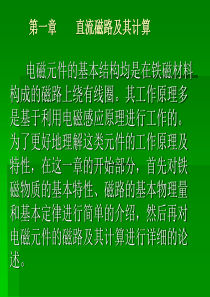 第一章　　直流磁路及其计算

电磁元件的基本结构均是在铁磁材料构成的磁路上绕有线圈。其工作原理多是基于利用电磁感应原理进行工作的。为了更好地理解这类元件的工作原理及特性，在这一章的开始部分，首先对铁磁物质的基本特性、磁路的基本物理量和基本定律进行简单的介绍，然后再对电磁元件的磁路及其计算进行详细的论述。